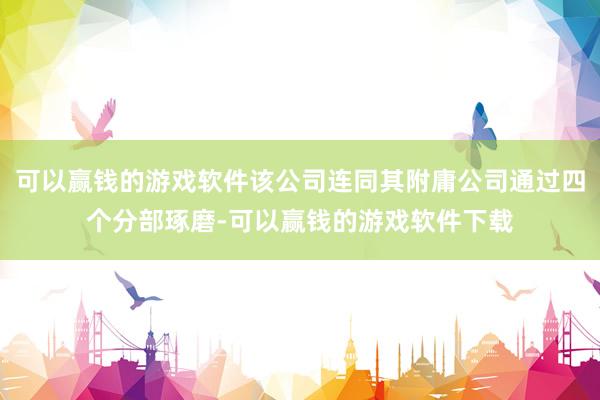 可以赢钱的游戏软件该公司连同其附庸公司通过四个分部琢磨-可以赢钱的游戏软件下载